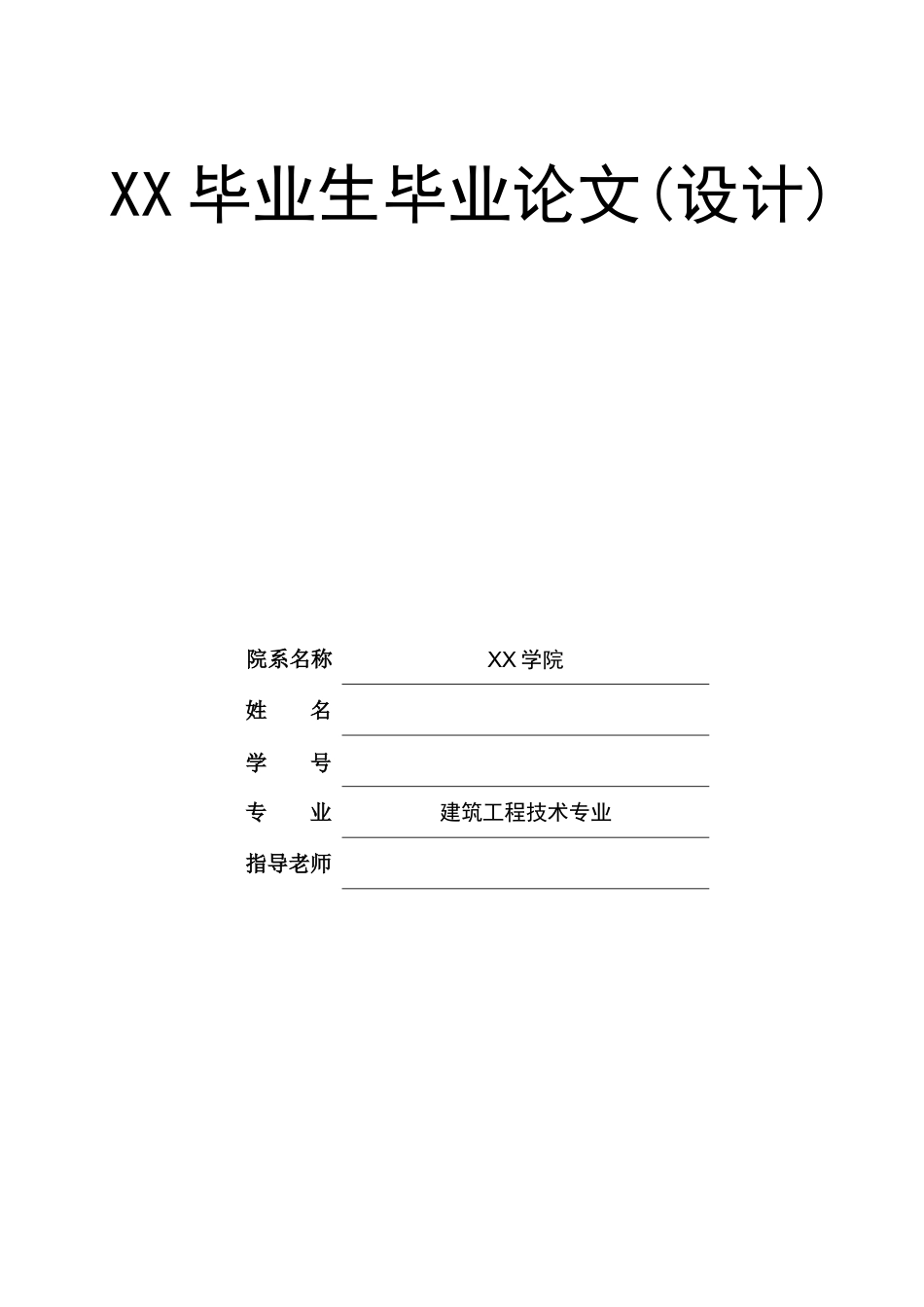 XX 毕业生毕业论文(设计)

院系名称 XX 学院

姓 名

学 号

专 业 建筑工程技术专业

指导老师